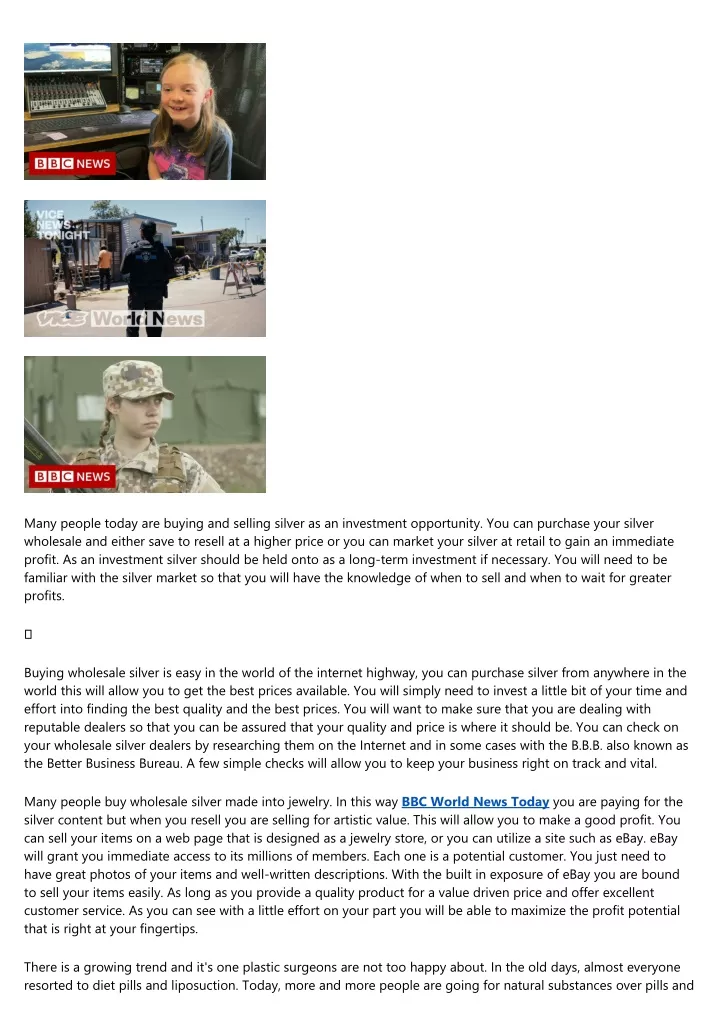 BBC NEWS

VICE NEWS TONIGHT

VICE World News

BBC NEWS

Many people today are buying and selling silver as an investment opportunity. You can purchase your silver wholesale and either save to resell at a higher price or you can market your silver at retail to gain an immediate profit. As an investment silver should be held onto as a long-term investment if necessary. You will need to be familiar with the silver market so that you will have the knowledge of when to sell and when to wait for greater profits.

Buying wholesale silver is easy in the world of the internet highway, you can purchase silver from anywhere in the world this will allow you to get the best prices available. You will simply need to invest a little bit of your time and effort into finding the best quality and the best prices. You will want to make sure that you are dealing with reputable dealers so that you can be assured that your quality and price is where it should be. You can check on your wholesale silver dealers by researching them on the Internet and in some cases with the B.B.B. also known as the Better Business Bureau. A few simple checks will allow you to keep your business right on track and vital.

Many people buy wholesale silver made into jewelry. In this way BBC World News Today you are paying for the silver content but when you resell you are selling for artistic value. This will allow you to make a good profit. You can sell your items on a web page that is designed as a jewelry store, or you can utilize a site such as eBay. eBay will grant you immediate access to its millions of members. Each one is a potential customer. You just need to have great photos of your items and well-written descriptions. With the built in exposure of eBay you are bound to sell your items easily. As long as you provide a quality product for a value driven price and offer excellent customer service. As you can see with a little effort on your part you will be able to maximize the profit potential that is right at your fingertips.

There is a growing trend and it's one plastic surgeons are not too happy about. In the old days, almost everyone resorted to diet pills and liposuction. Today, more and more people are going for natural substances over pills and